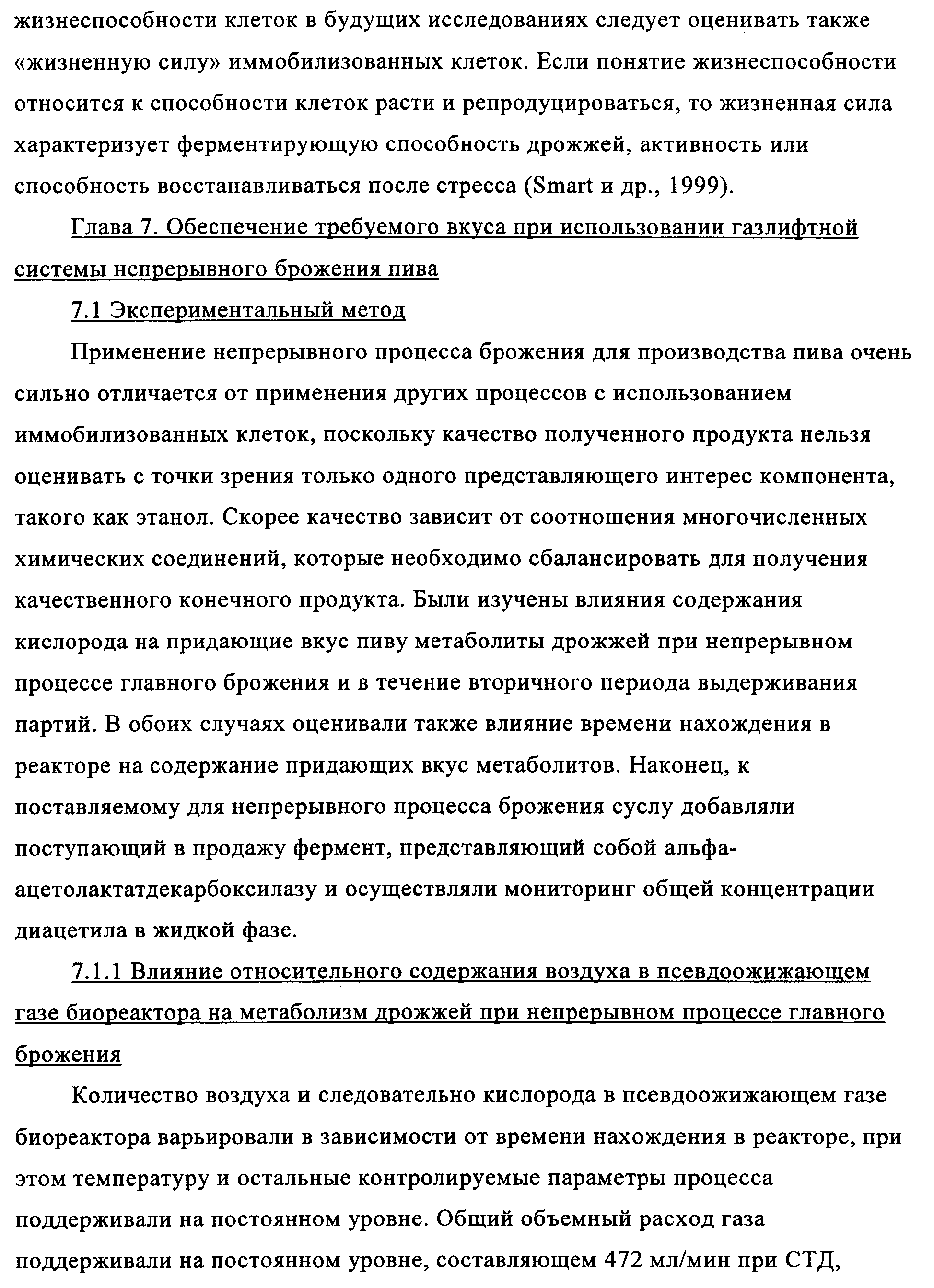 жизнеспособности клеток в будущих исследованиях следует оценивать также «жизненную силу» иммобилизованных клеток. Если понятие жизнеспособности относится к способности клеток расти и репродуцироваться, то жизненная сила характеризует ферментирующую способность дрожжей, активность или способность восстанавливаться после стресса (Smart и др., 1999).

Глава 7. Обеспечение требуемого вкуса при использовании газлифтной системы непрерывного брожения пива

7.1 Экспериментальный метод

Применение непрерывного процесса брожения для производства пива очень сильно отличается от применения других процессов с использованием иммобилизованных клеток, поскольку качество полученного продукта нельзя оценивать с точки зрения только одного представляющего интерес компонента, такого как этанол. Скорее качество зависит от соотношения многочисленных химических соединений, которые необходимо сбалансировать для получения качественного конечного продукта. Были изучены влияния содержания кислорода на придающие вкус пиву метаболиты дрожжей при непрерывном процессе главного брожения и в течение вторичного периода выдерживания партий. В обоих случаях оценивали также влияние времени нахождения в реакторе на содержание придающих вкус метаболитов. Наконец, к поставляемому для непрерывного процесса брожения суслу добавляли поступающий в продажу фермент, представляющий собой альфа-ацетолактатдекарбоксилазу и осуществляли мониторинг общей концентрации диацетила в жидкой фазе.

7.1.1 Влияние относительного содержания воздуха в псевдоожижающем газе биореактора на метаболизм дрожжей при непрерывном процессе главного брожения

Количество воздуха и следовательно кислорода в псевдоожижающем газе биореактора варьировали в зависимости от времени нахождения в реакторе, при этом температуру и остальные контролируемые параметры процесса поддерживали на постоянном уровне. Общий объемный расход газа поддерживали на постоянном уровне, составляющем 472 мл/мин при СТД,